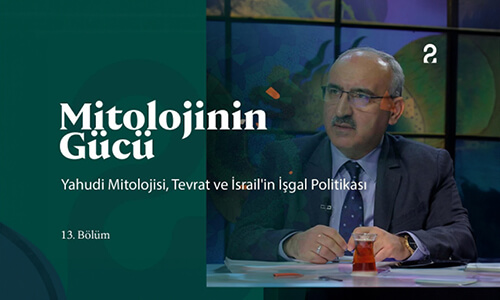 Mitolojinin Gücü

Yahudi Mitolojisi, Tevrat ve İsrail'in İşgal Politikası

13. Bölüm